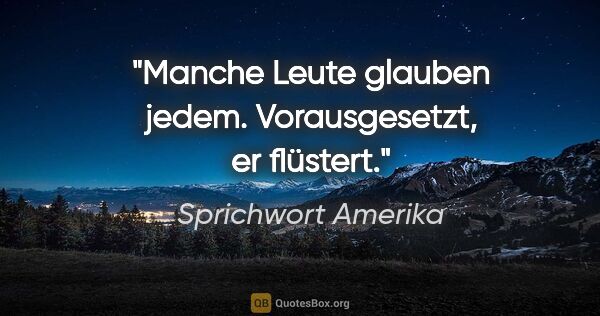 "Manche Leute glauben jedem. Vorausgesetzt, er flüstert."

Sprichwort Amerika

QB QuotesBox.org